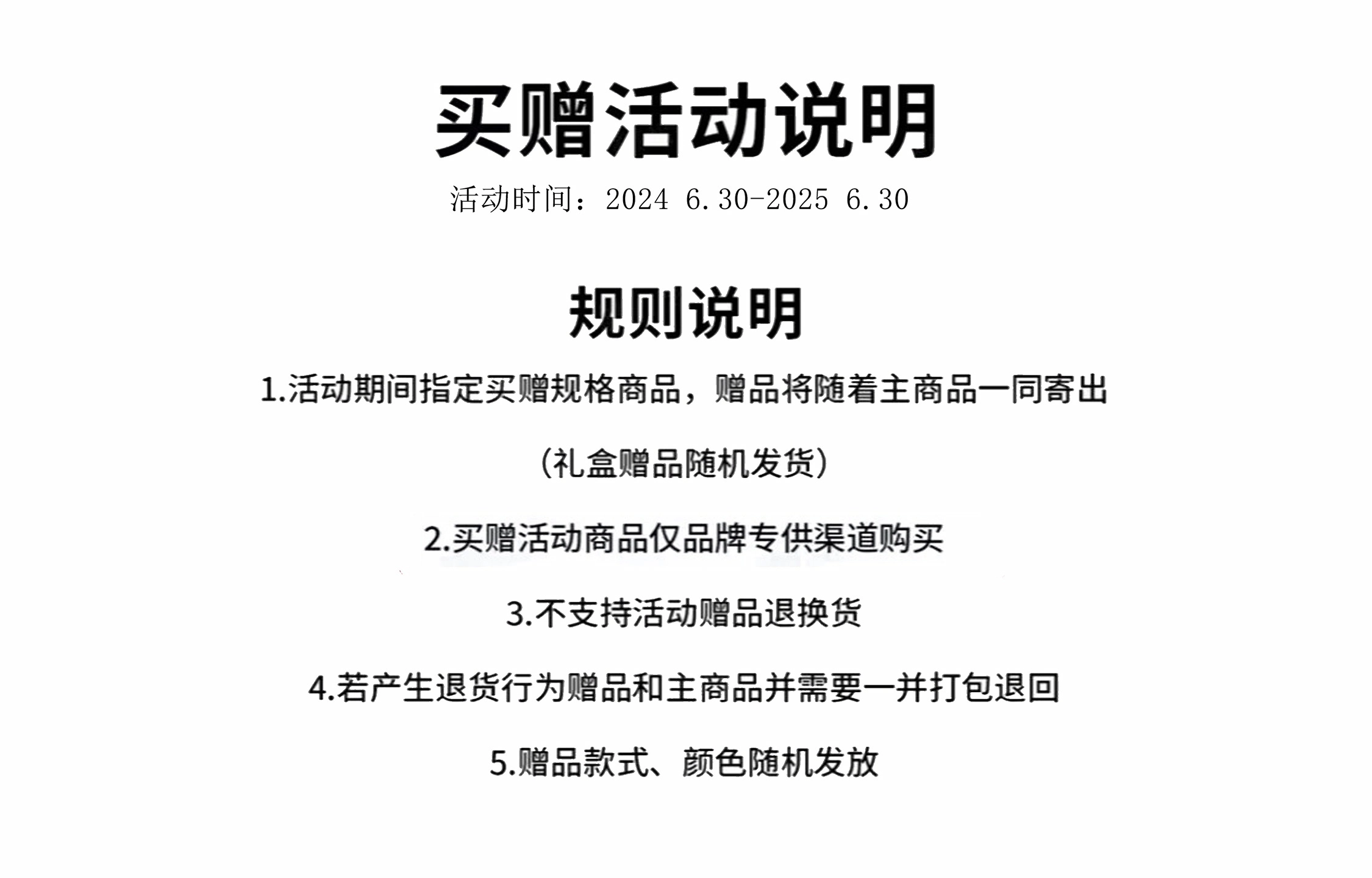 买赠活动说明

活动时间：2024 6.30-2025 6.30

规则说明

1.活动期间指定买赠规格商品，赠品将随着主商品一同寄出

（礼盒赠品随机发货）

2.买赠活动商品仅品牌专供渠道购买

3.不支持活动赠品退换货

4.若产生退货行为赠品和主商品并需要一并打包退回

5.赠品款式、颜色随机发放